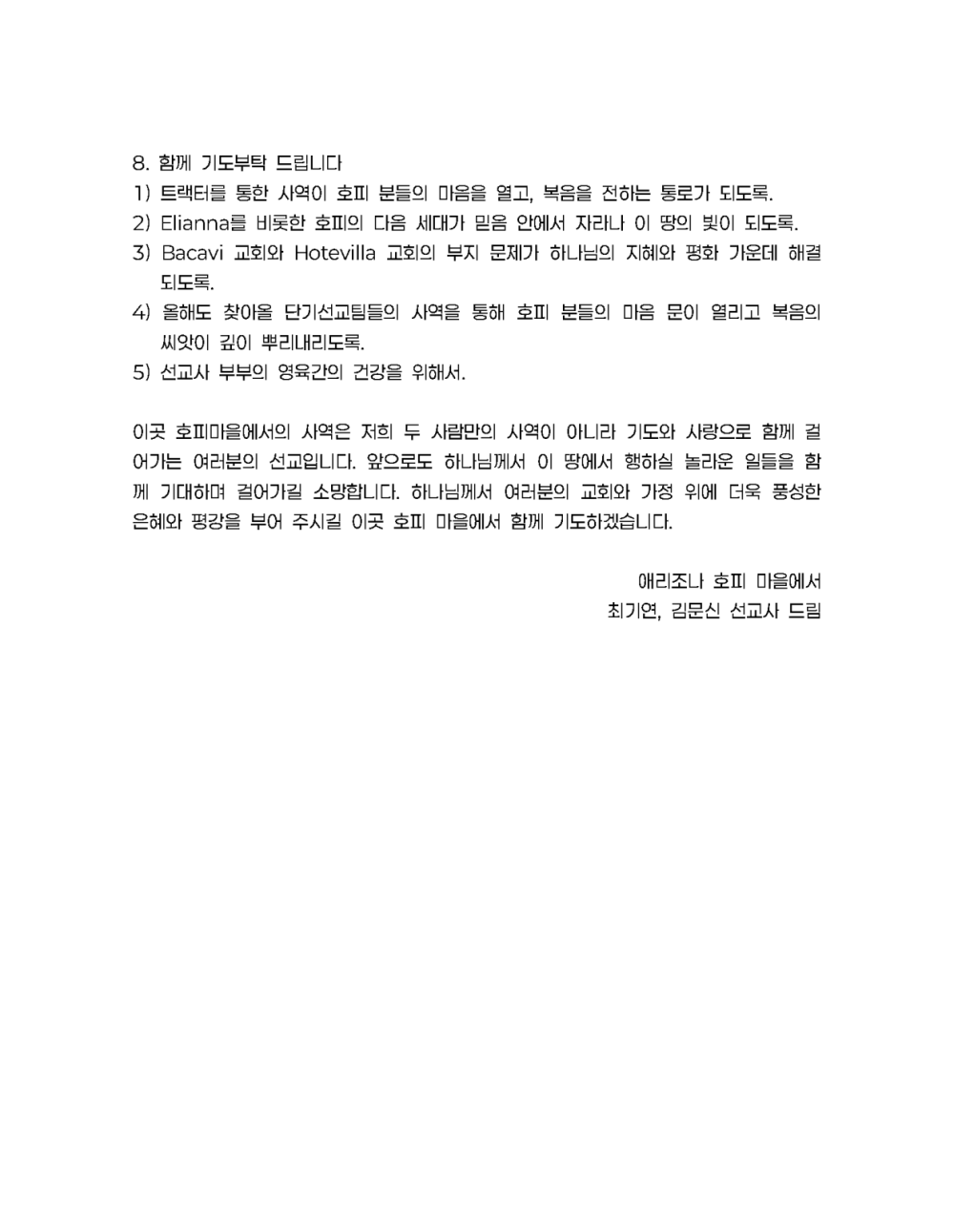 8. 함께 기도부탁 드립니다

1) 트랙터를 통한 사역이 호피 분들의 마음을 열고, 복음을 전하는 통로가 되도록.

2) Elianna를 비롯한 호피의 다음 세대가 믿음 안에서 자라나 이 땅의 빛이 되도록.

3) Bacavi 교회와 Hotevilla 교회의 부지 문제가 하나님의 지혜와 평화 가운데 해결되도록.

4) 올해도 찾아올 단기선교팀들의 사역을 통해 호피 분들의 마음 문이 열리고 복음의 씨앗이 깊이 뿌리내리도록.

5) 선교사 부부의 영육간의 건강을 위해서.

이곳 호피마을에서의 사역은 저희 두 사람만의 사역이 아니라 기도와 사랑으로 함께 걸어가는 여러분의 선교입니다. 앞으로도 하나님께서 이 땅에서 행하실 놀라운 일들을 함께 기대하며 걸어가길 소망합니다. 하나님께서 여러분의 교회와 가정 위에 더욱 풍성한 은혜와 평강을 부어 주시길 이곳 호피 마을에서 함께 기도하겠습니다.

애리조나 호피 마을에서
최기연, 김문신 선교사 드림